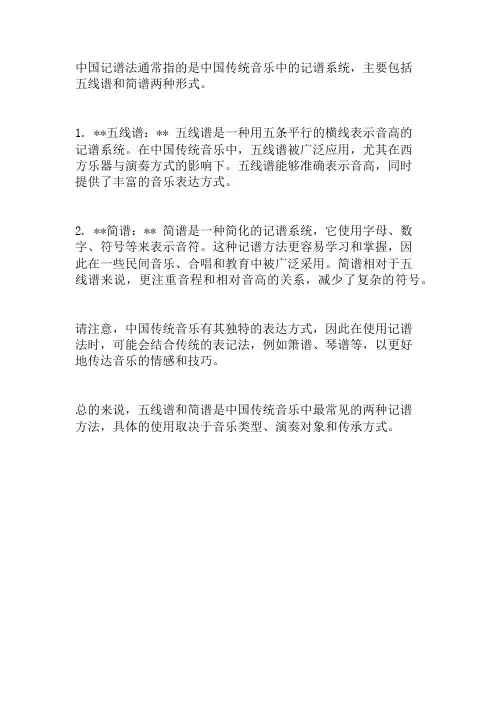 中国记谱法通常指的是中国传统音乐中的记谱系统，主要包括五线谱和简谱两种形式。

1. **五线谱：** 五线谱是一种用五条平行的横线表示音高的记谱系统。在中国传统音乐中，五线谱被广泛应用，尤其在西方乐器与演奏方式的影响下。五线谱能够准确表示音高，同时提供了丰富的音乐表达方式。

2. **简谱：** 简谱是一种简化的记谱系统，它使用字母、数字、符号等来表示音符。这种记谱方法更容易学习和掌握，因此在一些民间音乐、合唱和教育中被广泛采用。简谱相对于五线谱来说，更注重音程和相对音高的关系，减少了复杂的符号。

请注意，中国传统音乐有其独特的表达方式，因此在使用记谱法时，可能会结合传统的表记法，例如箫谱、琴谱等，以更好地传达音乐的情感和技巧。

总的来说，五线谱和简谱是中国传统音乐中最常见的两种记谱方法，具体的使用取决于音乐类型、演奏对象和传承方式。